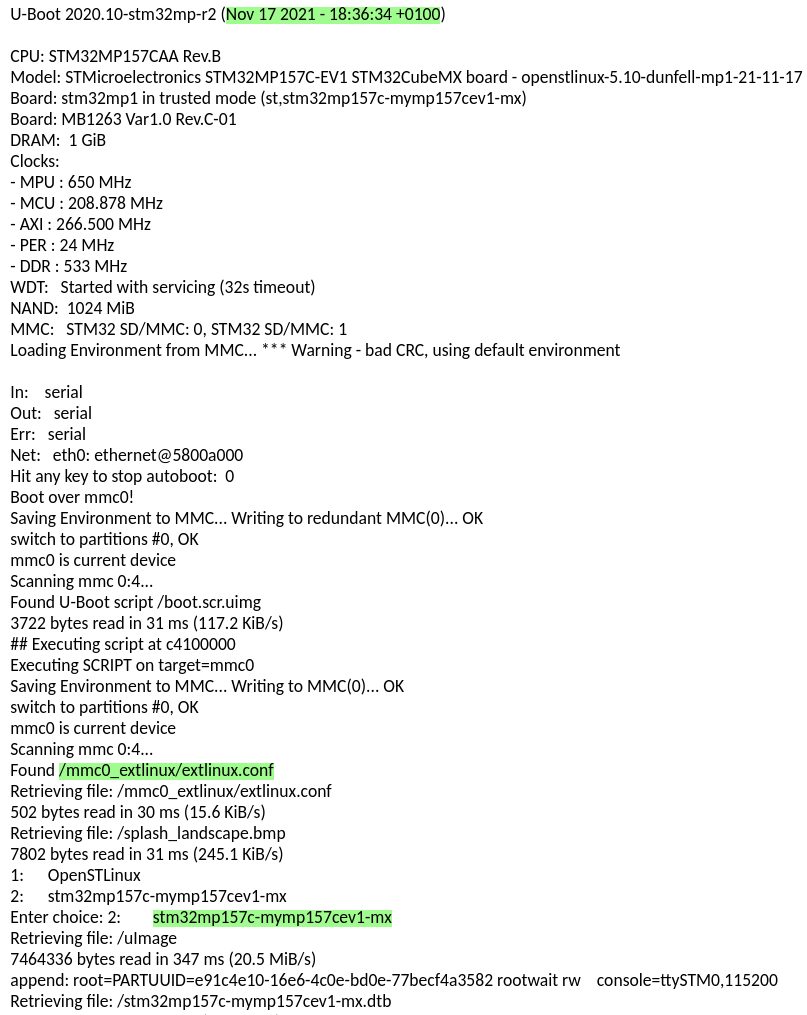 U-Boot 2020.10-stm32mp-r2 (Nov 17 2021 - 18:36:34 +0100)

CPU: STM32MP157CAA Rev.B
Model: STMicroelectronics STM32MP157C-EV1 STM32CubeMX board - openstlinux-5.10-dunfell-mp1-21-11-17
Board: stm32mp1 in trusted mode (st,stm32mp157c-mymp157cev1-mx)
Board: MB1263 Var1.0 Rev.C-01
DRAM: 1 GiB
Clocks:
- MPU : 650 MHz
- MCU : 208.878 MHz
- AXI : 266.500 MHz
- PER : 24 MHz
- DDR : 533 MHz
WDT: Started with servicing (32s timeout)
NAND: 1024 MiB
MMC: STM32 SD/MMC: 0, STM32 SD/MMC: 1
Loading Environment from MMC... *** Warning - bad CRC, using default environment

In: serial
Out: serial
Err: serial
Net: eth0: ethernet@5800a000
Hit any key to stop autoboot: 0
Boot over mmc0!
Saving Environment to MMC... Writing to redundant MMC(0)... OK
switch to partitions #0, OK
mmc0 is current device
Scanning mmc 0:4...
Found U-Boot script /boot.scr.uimg
3722 bytes read in 31 ms (117.2 KiB/s)
## Executing script at c4100000
Executing SCRIPT on target=mmc0
Saving Environment to MMC... Writing to MMC(0)... OK
switch to partitions #0, OK
mmc0 is current device
Scanning mmc 0:4...
Found /mmc0_extlinux/extlinux.conf
Retrieving file: /mmc0_extlinux/extlinux.conf
502 bytes read in 30 ms (15.6 KiB/s)
Retrieving file: /splash_landscape.bmp
7802 bytes read in 31 ms (245.1 KiB/s)
1: OpenSTLinux
2: stm32mp157c-mymp157cev1-mx
Enter choice: 2: stm32mp157c-mymp157cev1-mx
Retrieving file: /uImage
7464336 bytes read in 347 ms (20.5 MiB/s)
append: root=PARTUUID=e91c4e10-16e6-4c0e-bd0e-77becf4a3582 rootwait rw console=ttySTM0,115200
Retrieving file: /stm32mp157c-mymp157cev1-mx.dtb